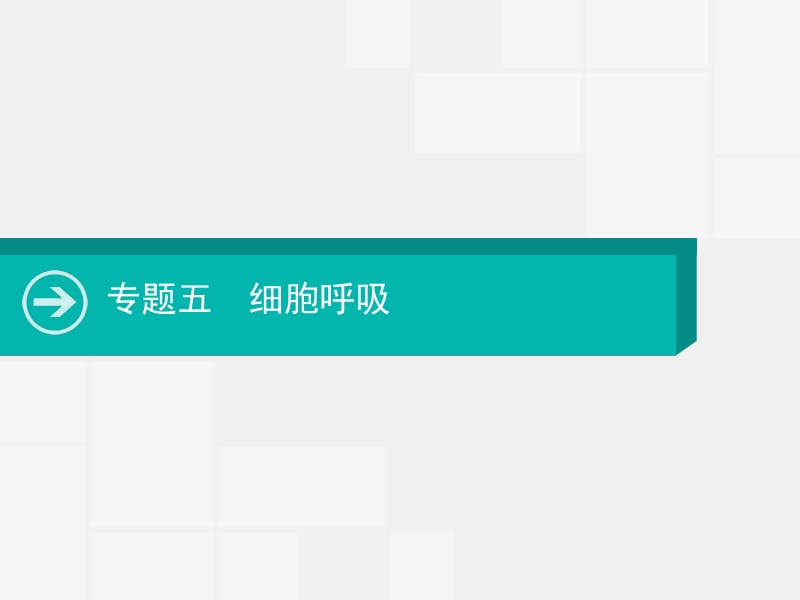 专题五　细胞呼吸